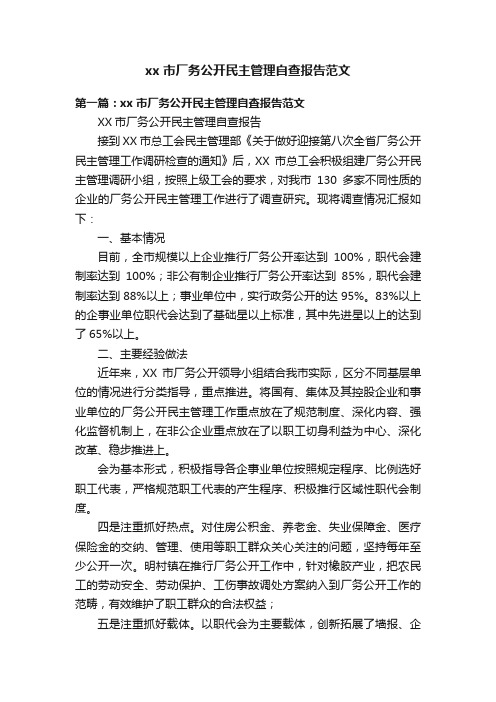 xx 市厂务公开民主管理自查报告范文

第一篇：xx 市厂务公开民主管理自查报告范文

XX 市厂务公开民主管理自查报告

接到 XX 市总工会民主管理部《关于做好迎接第八次全省厂务公开民主管理工作调研检查的通知》后，XX 市总工会积极组建厂务公开民主管理调研小组，按照上级工会的要求，对我市 130 多家不同性质的企业的厂务公开民主管理工作进行了调查研究。现将调查情况汇报如下：

一、基本情况

目前，全市规模以上企业推行厂务公开率达到 100%，职代会建制率达到 100%；非公有制企业推行厂务公开率达到 85%，职代会建制率达到 88%以上；事业单位中，实行政务公开的达 95%。83%以上的企事业单位职代会达到了基础星以上标准，其中先进星以上的达到了 65%以上。

二、主要经验做法

近年来，XX 市厂务公开领导小组结合我市实际，区分不同基层单位的情况进行分类指导，重点推进。将国有、集体及其控股企业和事业单位的厂务公开民主管理工作重点放在了规范制度、深化内容、强化监督机制上，在非公企业重点放在了以职工切身利益为中心、深化改革、稳步推进上。

会为基本形式，积极指导各企事业单位按照规定程序、比例选好职工代表，严格规范职工代表的产生程序、积极推行区域性职代会制度。

四是注重抓好热点。对住房公积金、养老金、失业保障金、医疗保险金的交纳、管理、使用等职工群众关心关注的问题，坚持每年至少公开一次。明村镇在推行厂务公开工作中，针对橡胶产业，把农民工的劳动安全、劳动保护、工伤事故调处方案纳入到厂务公开工作的范畴，有效维护了职工群众的合法权益；

五是注重抓好载体。以职代会为主要载体，创新拓展了墙报、企